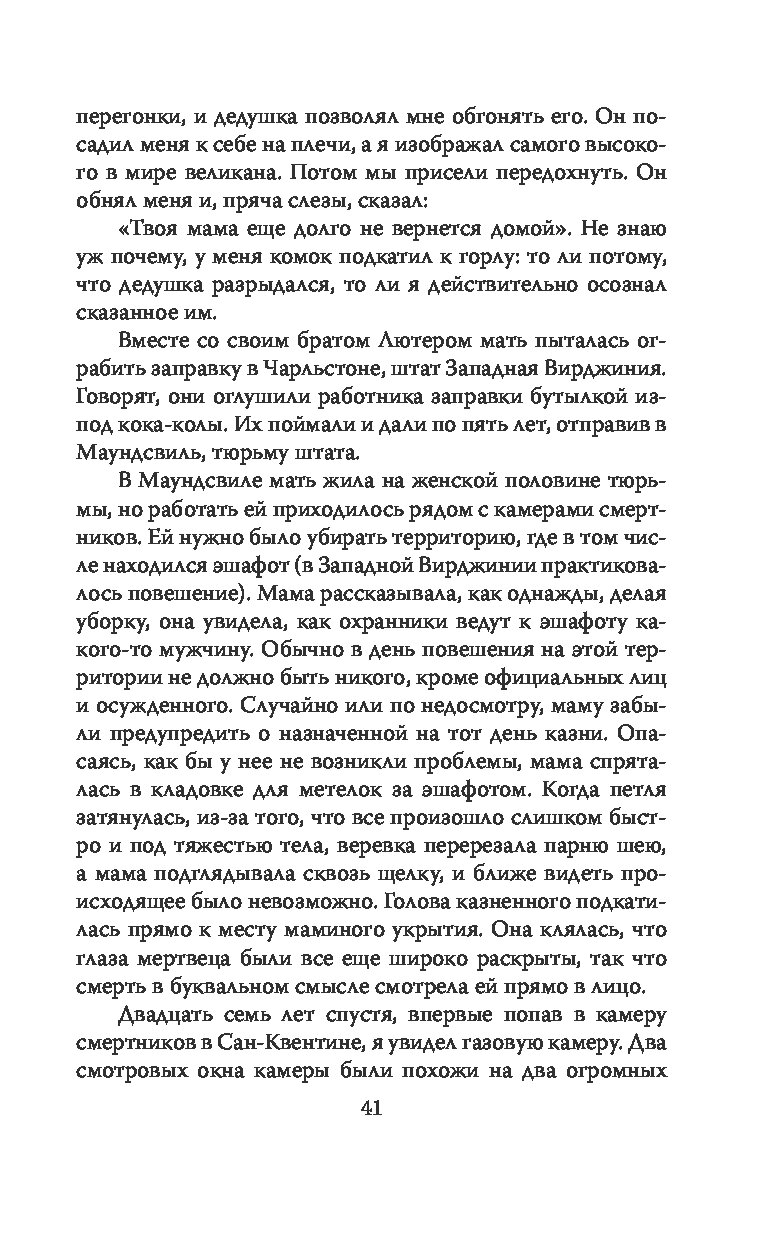 перегонки, и дедушка позволял мне обгонять его. Он посадил меня к себе на плечи, а я изображал самого высокого в мире великана. Потом мы присели передохнуть. Он обнял меня и, пряча слезы, сказал:

«Твоя мама еще долго не вернется домой». Не знаю уж почему, у меня комок подкатил к горлу: то ли потому, что дедушка разрыдался, то ли я действительно осознал сказанное им.

Вместе со своим братом Лютером мать пыталась ограбить заправку в Чарльстоне, штат Западная Вирджиния. Говорят, они оглушили работника заправки бутылкой из-под кока-колы. Их поймали и дали по пять лет, отправив в Маундсвиль, тюрьму штата.

В Маундсвиле мать жила на женской половине тюрьмы, но работать ей приходилось рядом с камерами смертников. Ей нужно было убирать территорию, где в том числе находился эшафот (в Западной Вирджинии практиковалось повешение). Мама рассказывала, как однажды, делая уборку, она увидела, как охранники ведут к эшафоту какого-то мужчину. Обычно в день повешения на этой территории не должно быть никого, кроме официальных лиц и осужденного. Случайно или по недосмотру, маму забыли предупредить о назначенной на тот день казни. Опасаясь, как бы у нее не возникли проблемы, мама спряталась в кладовке для метелок за эшафотом. Когда петля затянулась, из-за того, что все произошло слишком быстро и под тяжестью тела, веревка перерезала парню шею, а мама подглядывала сквозь щелку, и ближе видеть происходящее было невозможно. Голова казненного подкатилась прямо к месту маминого укрытия. Она клялась, что глаза мертвеца были все еще широко раскрыты, так что смерть в буквальном смысле смотрела ей прямо в лицо.

Двадцать семь лет спустя, впервые попав в камеру смертников в Сан-Квентине, я увидел газовую камеру. Два смотровых окна камеры были похожи на два огромных

41